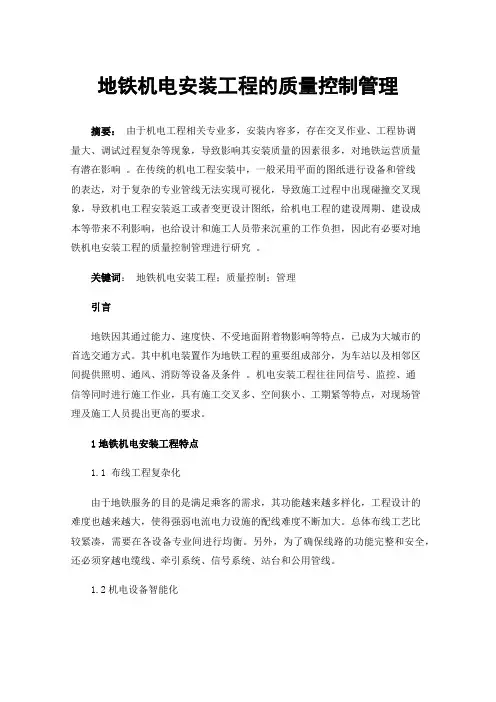 地铁机电安装工程的质量控制管理

摘要： 由于机电工程相关专业多，安装内容多，存在交叉作业、工程协调量大、调试过程复杂等现象，导致影响其安装质量的因素很多，对地铁运营质量有潜在影响 。在传统的机电工程安装中，一般采用平面的图纸进行设备和管线的表达，对于复杂的专业管线无法实现可视化，导致施工过程中出现碰撞交叉现象，导致机电工程安装返工或者变更设计图纸，给机电工程的建设周期、建设成本等带来不利影响，也给设计和施工人员带来沉重的工作负担，因此有必要对地铁机电安装工程的质量控制管理进行研究 。

关键词： 地铁机电安装工程；质量控制；管理

引言

地铁因其通过能力、速度快、不受地面附着物影响等特点，已成为大城市的首选交通方式。其中机电装置作为地铁工程的重要组成部分，为车站以及相邻区间提供照明、通风、消防等设备及条件 。机电安装工程往往同信号、监控、通信等同时进行施工作业，具有施工交叉多、空间狭小、工期紧等特点，对现场管理及施工人员提出更高的要求。

1 地铁机电安装工程特点

1.1 布线工程复杂化

由于地铁服务的目的是满足乘客的需求，其功能越来越多样化，工程设计的难度也越来越大，使得强弱电流电力设施的配线难度不断加大。总体布线工艺比较紧凑，需要在各设备专业间进行均衡。另外，为了确保线路的功能完整和安全，还必须穿越电缆线、牵引系统、信号系统、站台和公用管线。

1.2 机电设备智能化